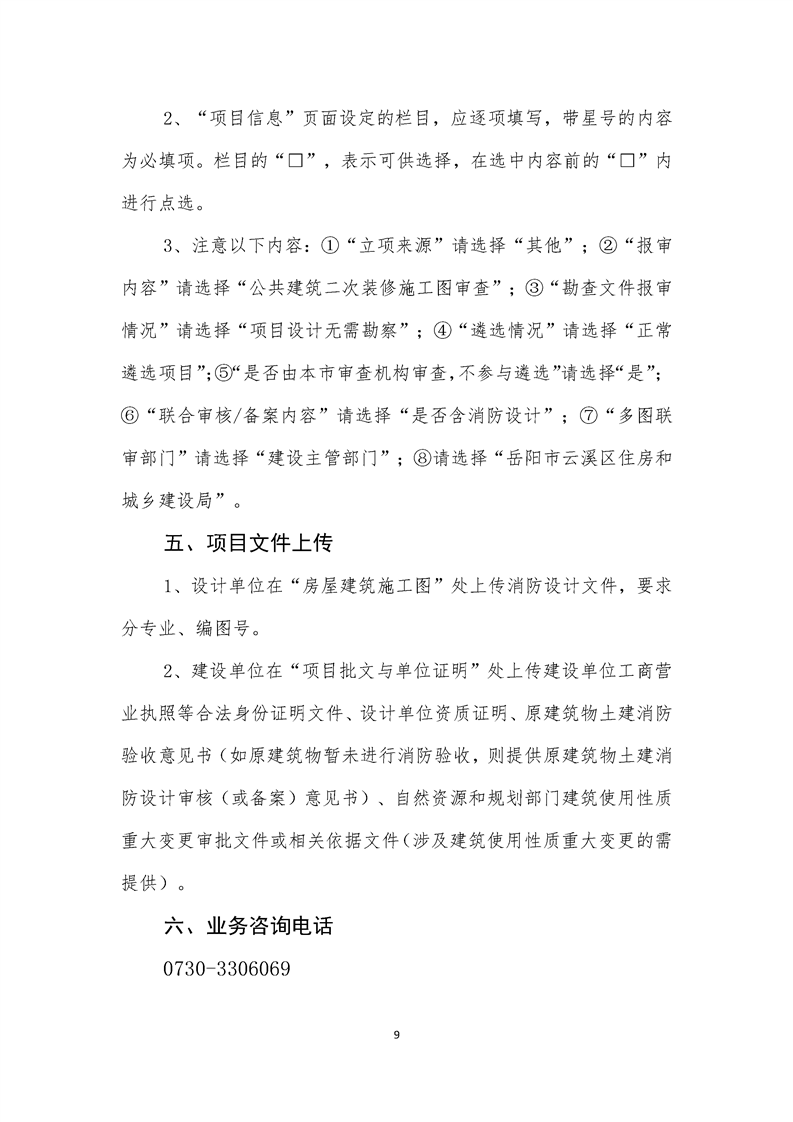 2、“项目信息”页面设定的栏目，应逐项填写，带星号的内容为必填项。栏目的“□”，表示可供选择，在选中内容前的“□”内进行点选。

3、注意以下内容：①“立项来源”请选择“其他”；②“报审内容”请选择“公共建筑二次装修施工图审查”；③“勘查文件报审情况”请选择“项目设计无需勘察”；④“遴选情况”请选择“正常遴选项目”;⑤“是否由本市审查机构审查,不参与遴选”请选择“是”;⑥“联合审核/备案内容”请选择“是否含消防设计”；⑦“多图联审部门”请选择“建设主管部门”；⑧请选择“岳阳市云溪区住房和城乡建设局”。

五、项目文件上传

1、设计单位在“房屋建筑施工图”处上传消防设计文件，要求分专业、编图号。

2、建设单位在“项目批文与单位证明”处上传建设单位工商营业执照等合法身份证明文件、设计单位资质证明、原建筑物土建消防验收意见书（如原建筑物暂未进行消防验收，则提供原建筑物土建消防设计审核（或备案）意见书）、自然资源和规划部门建筑使用性质重大变更审批文件或相关依据文件（涉及建筑使用性质重大变更的需提供）。

六、业务咨询电话

0730-3306069

9